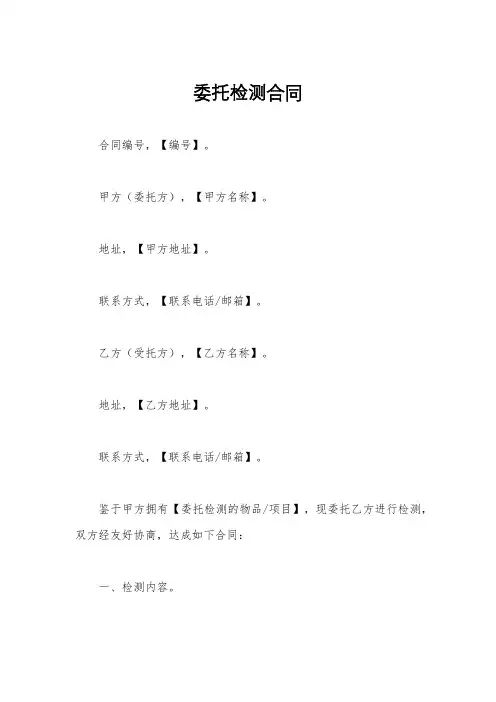 委托检测合同

合同编号，【编号】。

甲方（委托方），【甲方名称】。

地址，【甲方地址】。

联系方式，【联系电话/邮箱】。

乙方（受托方），【乙方名称】。

地址，【乙方地址】。

联系方式，【联系电话/邮箱】。

鉴于甲方拥有【委托检测的物品/项目】，现委托乙方进行检测，双方经友好协商，达成如下合同：

一、检测内容。